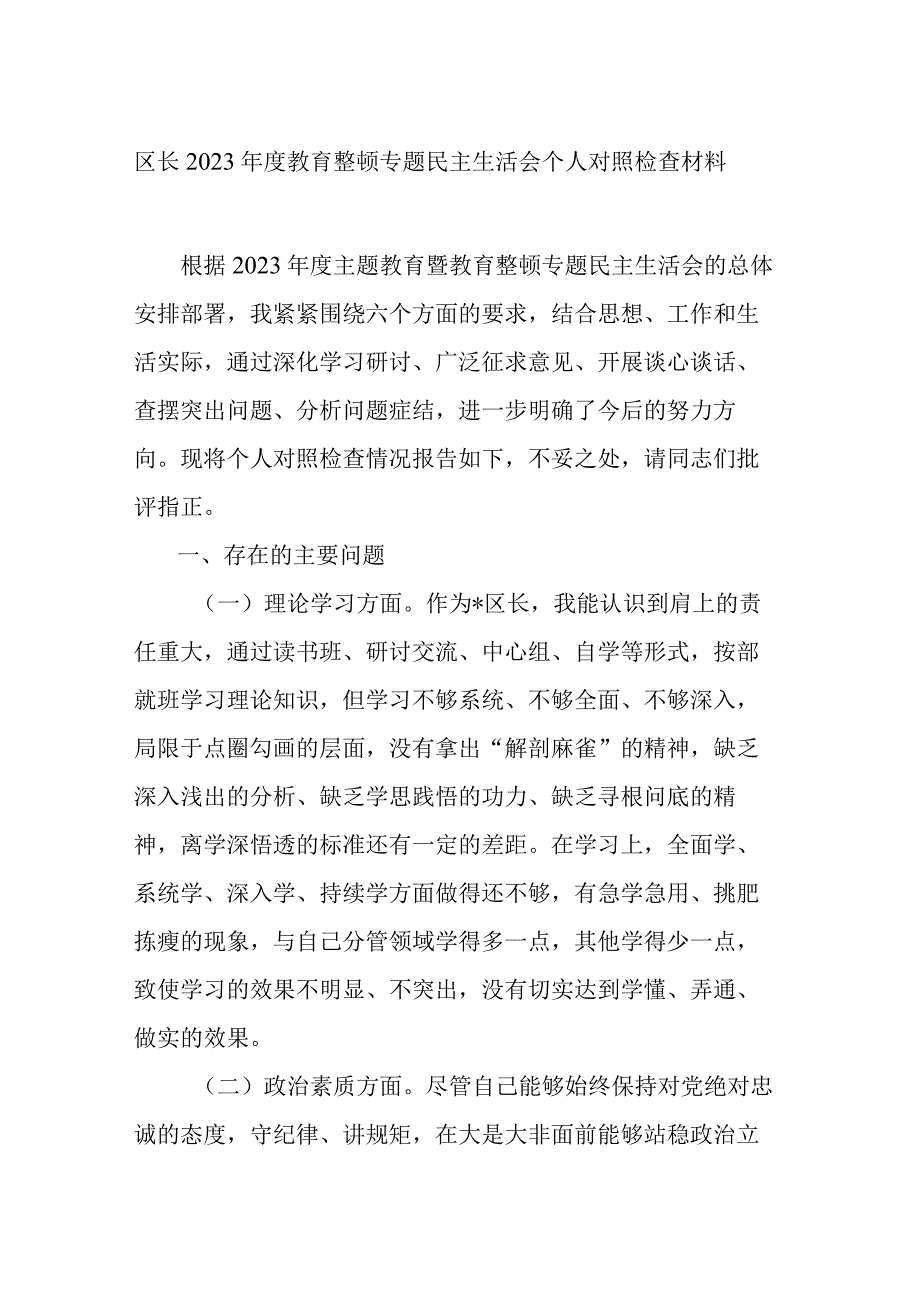 区长2023年度教育整顿专题民主生活会个人对照检查材料

根据2023年度主题教育暨教育整顿专题民主生活会的总体安排部署，我紧紧围绕六个方面的要求，结合思想、工作和生活实际，通过深化学习研讨、广泛征求意见、开展谈心谈话、查摆突出问题、分析问题症结，进一步明确了今后的努力方向。现将个人对照检查情况报告如下，不妥之处，请同志们批评指正。

一、存在的主要问题

（一）理论学习方面。作为*区长，我能认识到肩上的责任重大，通过读书班、研讨交流、中心组、自学等形式，按部就班学习理论知识，但学习不够系统、不够全面、不够深入，局限于点圈勾画的层面，没有拿出“解剖麻雀”的精神，缺乏深入浅出的分析、缺乏学思践悟的功力、缺乏寻根问底的精神，离学深悟透的标准还有一定的差距。在学习上，全面学、系统学、深入学、持续学方面做得还不够，有急学急用、挑肥拣瘦的现象，与自己分管领域学得多一点，其他学得少一点，致使学习的效果不明显、不突出，没有切实达到学懂、弄通、做实的效果。

（二）政治素质方面。尽管自己能够始终保持对党绝对忠诚的态度，守纪律、讲规矩，在大是大非面前能够站稳政治立